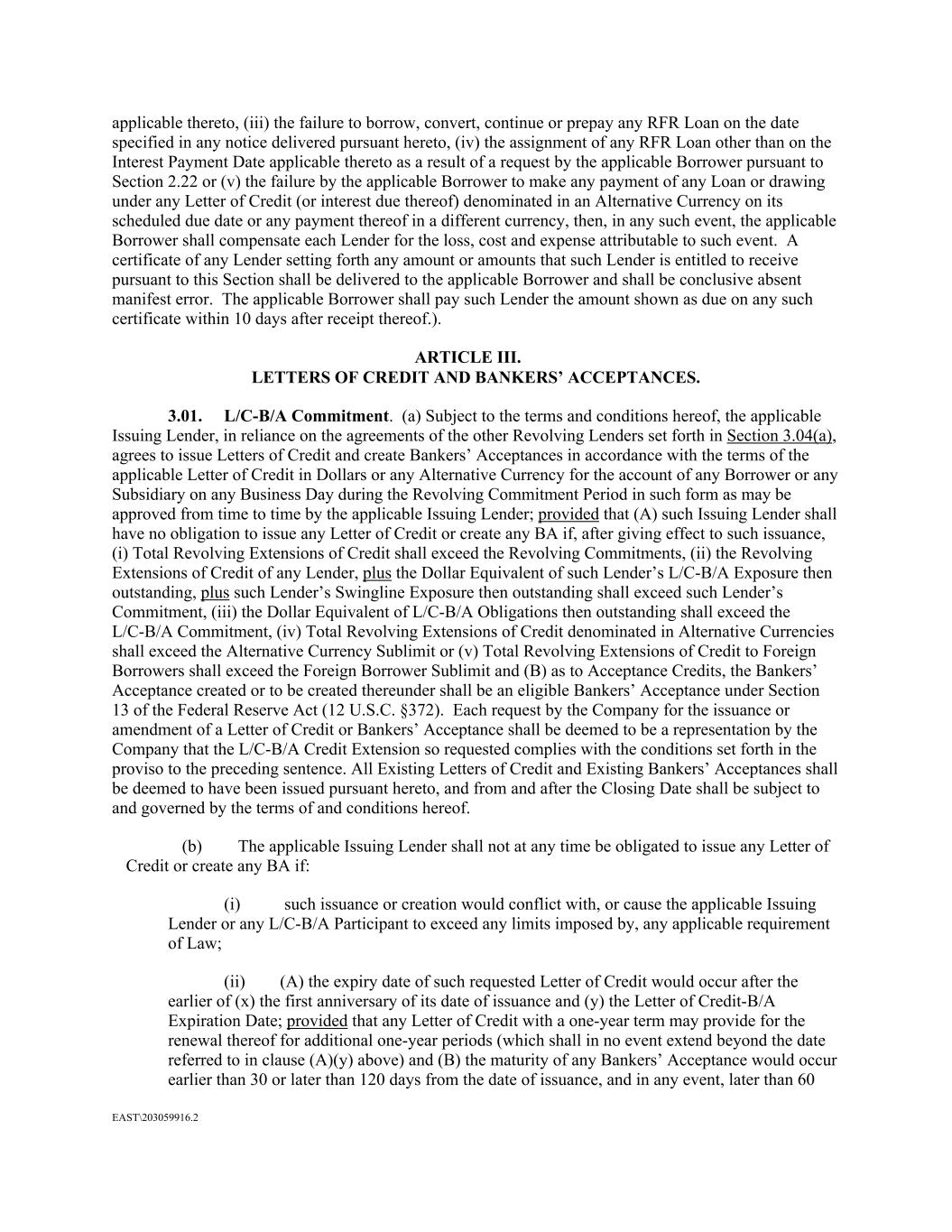 applicable thereto, (iii) the failure to borrow, convert, continue or prepay any RFR Loan on the date specified in any notice delivered pursuant hereto, (iv) the assignment of any RFR Loan other than on the Interest Payment Date applicable thereto as a result of a request by the applicable Borrower pursuant to Section 2.22 or (v) the failure by the applicable Borrower to make any payment of any Loan or drawing under any Letter of Credit (or interest due thereof) denominated in an Alternative Currency on its scheduled due date or any payment thereof in a different currency, then, in any such event, the applicable Borrower shall compensate each Lender for the loss, cost and expense attributable to such event. A certificate of any Lender setting forth any amount or amounts that such Lender is entitled to receive pursuant to this Section shall be delivered to the applicable Borrower and shall be conclusive absent manifest error. The applicable Borrower shall pay such Lender the amount shown as due on any such certificate within 10 days after receipt thereof.).

ARTICLE III.
LETTERS OF CREDIT AND BANKERS' ACCEPTANCES.

3.01. L/C-B/A Commitment. (a) Subject to the terms and conditions hereof, the applicable Issuing Lender, in reliance on the agreements of the other Revolving Lenders set forth in Section 3.04(a), agrees to issue Letters of Credit and create Bankers' Acceptances in accordance with the terms of the applicable Letter of Credit in Dollars or any Alternative Currency for the account of any Borrower or any Subsidiary on any Business Day during the Revolving Commitment Period in such form as may be approved from time to time by the applicable Issuing Lender; provided that (A) such Issuing Lender shall have no obligation to issue any Letter of Credit or create any BA if, after giving effect to such issuance, (i) Total Revolving Extensions of Credit shall exceed the Revolving Commitments, (ii) the Revolving Extensions of Credit of any Lender, plus the Dollar Equivalent of such Lender's L/C-B/A Exposure then outstanding, plus such Lender's Swingline Exposure then outstanding shall exceed such Lender's Commitment, (iii) the Dollar Equivalent of L/C-B/A Obligations then outstanding shall exceed the L/C-B/A Commitment, (iv) Total Revolving Extensions of Credit denominated in Alternative Currencies shall exceed the Alternative Currency Sublimit or (v) Total Revolving Extensions of Credit to Foreign Borrowers shall exceed the Foreign Borrower Sublimit and (B) as to Acceptance Credits, the Bankers' Acceptance created or to be created thereunder shall be an eligible Bankers' Acceptance under Section 13 of the Federal Reserve Act (12 U.S.C. §372). Each request by the Company for the issuance or amendment of a Letter of Credit or Bankers' Acceptance shall be deemed to be a representation by the Company that the L/C-B/A Credit Extension so requested complies with the conditions set forth in the proviso to the preceding sentence. All Existing Letters of Credit and Existing Bankers' Acceptances shall be deemed to have been issued pursuant hereto, and from and after the Closing Date shall be subject to and governed by the terms of and conditions hereof.

(b) The applicable Issuing Lender shall not at any time be obligated to issue any Letter of Credit or create any BA if:

(i) such issuance or creation would conflict with, or cause the applicable Issuing Lender or any L/C-B/A Participant to exceed any limits imposed by, any applicable requirement of Law;

(ii) (A) the expiry date of such requested Letter of Credit would occur after the earlier of (x) the first anniversary of its date of issuance and (y) the Letter of Credit-B/A Expiration Date; provided that any Letter of Credit with a one-year term may provide for the renewal thereof for additional one-year periods (which shall in no event extend beyond the date referred to in clause (A)(y) above) and (B) the maturity of any Bankers' Acceptance would occur earlier than 30 or later than 120 days from the date of issuance, and in any event, later than 60

EAST\203059916.2